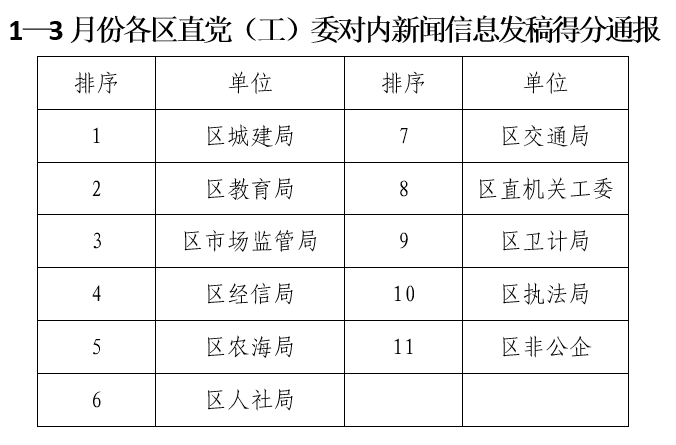 1—3 月份各区直党（工）委对内新闻信息发稿得分通报

| 排序 | 单位 | 排序 | 单位 |
|---|---|---|---|
| 1 | 区城建局 | 7 | 区交通局 |
| 2 | 区教育局 | 8 | 区直机关工委 |
| 3 | 区市场监管局 | 9 | 区卫计局 |
| 4 | 区经信局 | 10 | 区执法局 |
| 5 | 区农海局 | 11 | 区非公企 |
| 6 | 区人社局 | | |